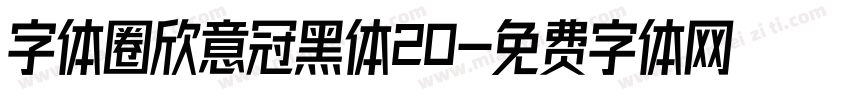 字体圈欣意冠黑体20-免费字体网